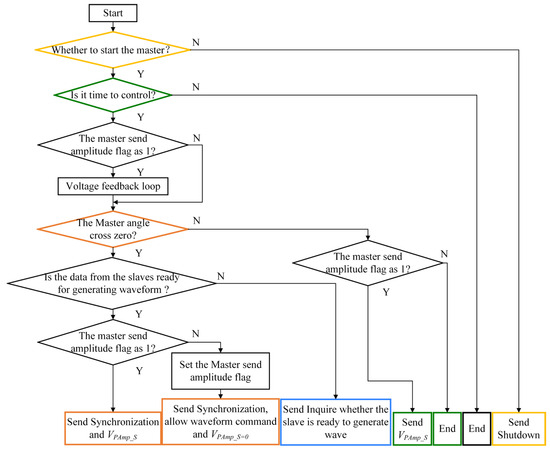 Start

Whether to start the master?

N

Y

Is it time to control?

N

Y

The master send amplitude flag as 1?

N

Y

Voltage feedback loop

The Master angle cross zero?

N

Y

The master send amplitude flag as 1?

N

Y

Is the data from the slaves ready for generating waveform ?

N

Y

The master send amplitude flag as 1?

N

Y

Set the Master send amplitude flag

Send Synchronization and $V_{PAmp\_S}$

Send Synchronization, allow waveform command and $V_{PAmp\_S=0}$

Send Inquire whether the slave is ready to generate wave

Send $V_{PAmp\_S}$

End

End

Send Shutdown